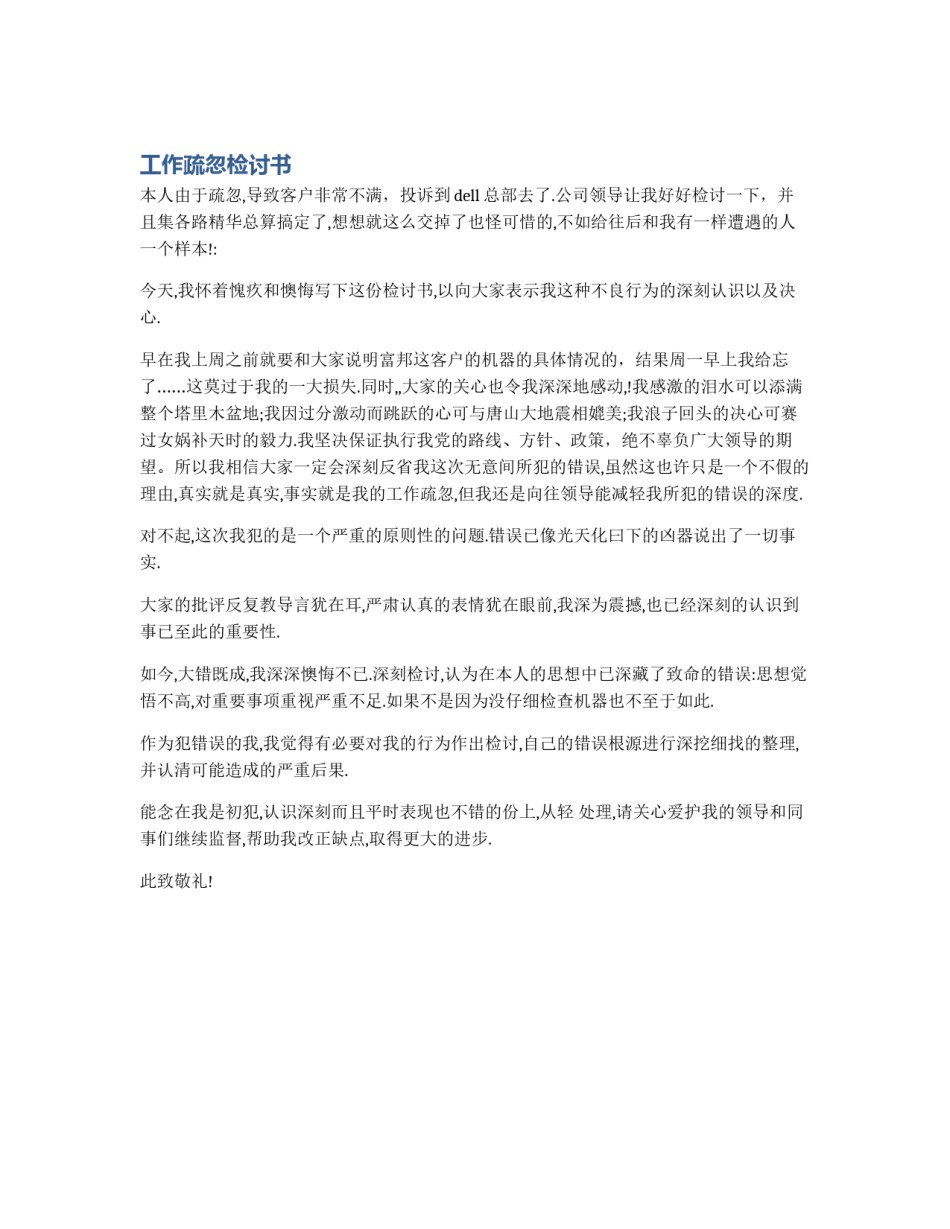 工作疏忽检讨书

本人由于疏忽,导致客户非常不满，投诉到 dell 总部去了.公司领导让我好好检讨一下，并且集各路精华总算搞定了,想想就这么交掉了也怪可惜的,不如给往后和我有一样遭遇的人一个样本!:

今天,我怀着愧疚和懊悔写下这份检讨书,以向大家表示我这种不良行为的深刻认识以及决心.

早在我上周之前就要和大家说明富邦这客户的机器的具体情况的，结果周一早上我给忘了......这莫过于我的一大损失.同时,,大家的关心也令我深深地感动,!我感激的泪水可以添满整个塔里木盆地;我因过分激动而跳跃的心可与唐山大地震相媲美;我浪子回头的决心可赛过女娲补天时的毅力.我坚决保证执行我党的路线、方针、政策，绝不辜负广大领导的期望。所以我相信大家一定会深刻反省我这次无意间所犯的错误,虽然这也许只是一个不假的理由,真实就是真实,事实就是我的工作疏忽,但我还是向往领导能减轻我所犯的错误的深度.

对不起,这次我犯的是一个严重的原则性的问题.错误已像光天化曰下的凶器说出了一切事实.

大家的批评反复教导言犹在耳,严肃认真的表情犹在眼前,我深为震撼,也已经深刻的认识到事已至此的重要性.

如今,大错既成,我深深懊悔不已.深刻检讨,认为在本人的思想中已深藏了致命的错误:思想觉悟不高,对重要事项重视严重不足.如果不是因为没仔细检查机器也不至于如此.

作为犯错误的我,我觉得有必要对我的行为作出检讨,自己的错误根源进行深挖细找的整理,并认清可能造成的严重后果.

能念在我是初犯,认识深刻而且平时表现也不错的份上,从轻 处理,请关心爱护我的领导和同事们继续监督,帮助我改正缺点,取得更大的进步.

此致敬礼!